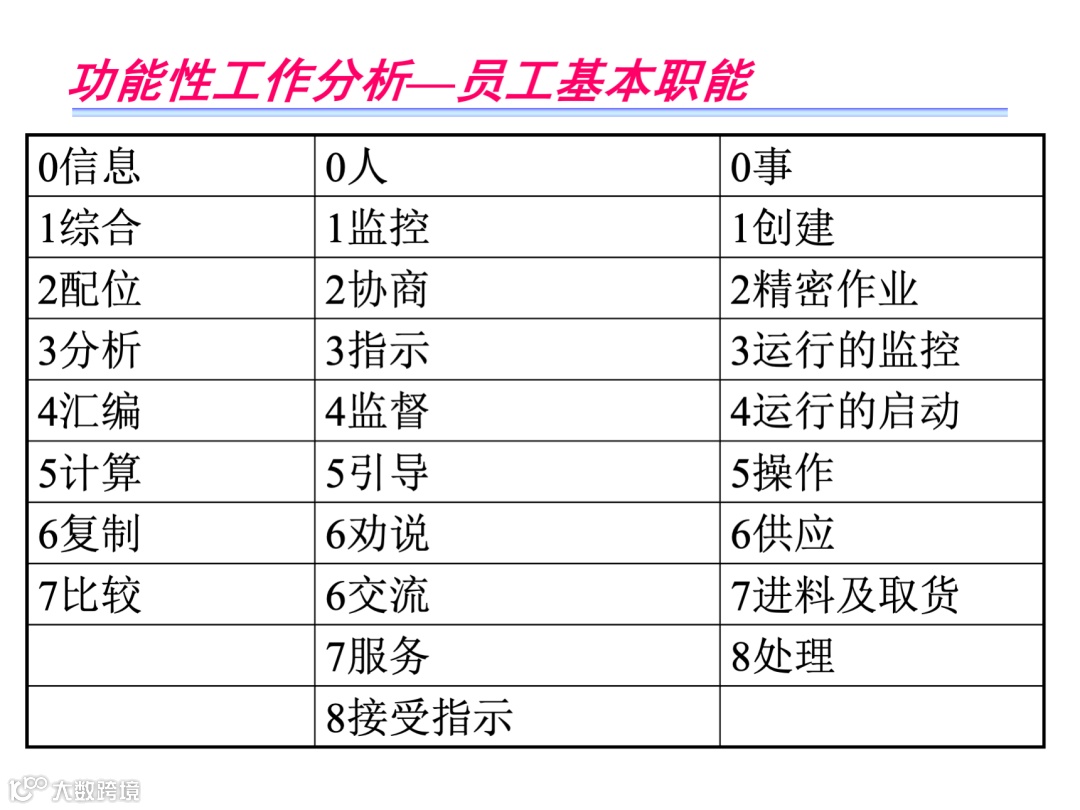 功能性工作分析—员工基本职能

| 0信息 | 0人 | 0事 |
|---|---|---|
| 1综合 | 1监控 | 1创建 |
| 2配位 | 2协商 | 2精密作业 |
| 3分析 | 3指示 | 3运行的监控 |
| 4汇编 | 4监督 | 4运行的启动 |
| 5计算 | 5引导 | 5操作 |
| 6复制 | 6劝说 | 6供应 |
| 7比较 | 6交流 | 7进料及取货 |
|  | 7服务 | 8处理 |
|  | 8接受指示 |  |

大数跨境